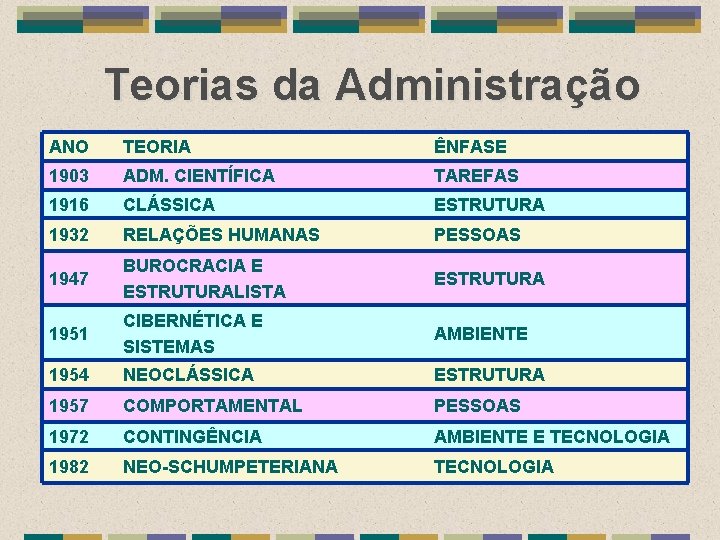 Teorias da Administração

| ANO | TEORIA | ÊNFASE |
|---|---|---|
| 1903 | ADM. CIENTÍFICA | TAREFAS |
| 1916 | CLÁSSICA | ESTRUTURA |
| 1932 | RELAÇÕES HUMANAS | PESSOAS |
| 1947 | BUROCRACIA E ESTRUTURALISTA | ESTRUTURA |
| 1951 | CIBERNÉTICA E SISTEMAS | AMBIENTE |
| 1954 | NEOCLÁSSICA | ESTRUTURA |
| 1957 | COMPORTAMENTAL | PESSOAS |
| 1972 | CONTINGÊNCIA | AMBIENTE E TECNOLOGIA |
| 1982 | NEO-SCHUMPETERIANA | TECNOLOGIA |